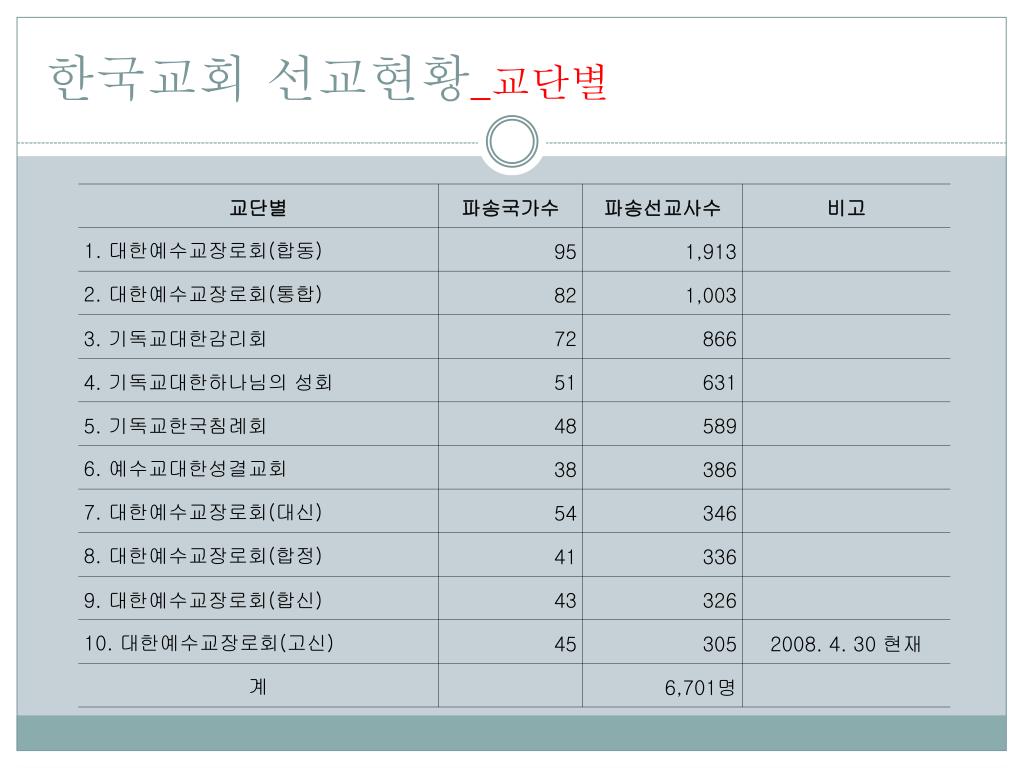 한국교회 선교현황_교단별

| 교단별 | 파송국가수 | 파송선교사수 | 비고 |
|---|---|---|---|
| 1. 대한예수교장로회(합동) | 95 | 1,913 | |
| 2. 대한예수교장로회(통합) | 82 | 1,003 | |
| 3. 기독교대한감리회 | 72 | 866 | |
| 4. 기독교대한하나님의 성회 | 51 | 631 | |
| 5. 기독교한국침례회 | 48 | 589 | |
| 6. 예수교대한성결교회 | 38 | 386 | |
| 7. 대한예수교장로회(대신) | 54 | 346 | |
| 8. 대한예수교장로회(합정) | 41 | 336 | |
| 9. 대한예수교장로회(합신) | 43 | 326 | |
| 10. 대한예수교장로회(고신) | 45 | 305 | 2008. 4. 30 현재 |
| 계 | | 6,701명 | |